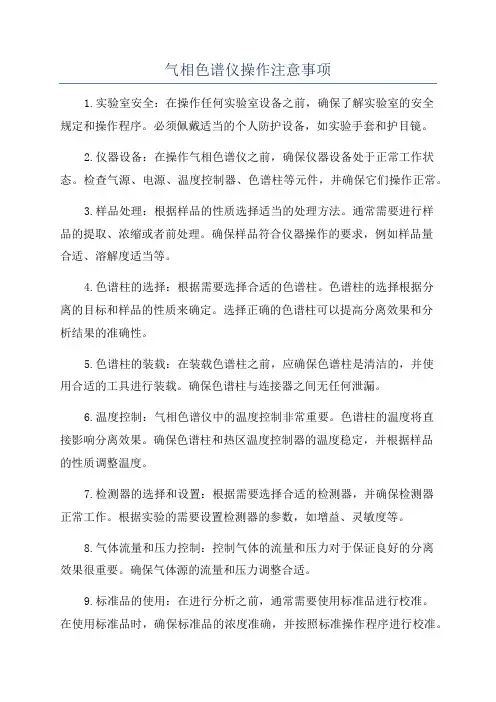 气相色谱仪操作注意事项

1.实验室安全：在操作任何实验室设备之前，确保了解实验室的安全规定和操作程序。必须佩戴适当的个人防护设备，如实验手套和护目镜。

2.仪器设备：在操作气相色谱仪之前，确保仪器设备处于正常工作状态。检查气源、电源、温度控制器、色谱柱等元件，并确保它们操作正常。

3.样品处理：根据样品的性质选择适当的处理方法。通常需要进行样品的提取、浓缩或者前处理。确保样品符合仪器操作的要求，例如样品量合适、溶解度适当等。

4.色谱柱的选择：根据需要选择合适的色谱柱。色谱柱的选择根据分离的目标和样品的性质来确定。选择正确的色谱柱可以提高分离效果和分析结果的准确性。

5.色谱柱的装载：在装载色谱柱之前，应确保色谱柱是清洁的，并使用合适的工具进行装载。确保色谱柱与连接器之间无任何泄漏。

6.温度控制：气相色谱仪中的温度控制非常重要。色谱柱的温度将直接影响分离效果。确保色谱柱和热区温度控制器的温度稳定，并根据样品的性质调整温度。

7.检测器的选择和设置：根据需要选择合适的检测器，并确保检测器正常工作。根据实验的需要设置检测器的参数，如增益、灵敏度等。

8.气体流量和压力控制：控制气体的流量和压力对于保证良好的分离效果很重要。确保气体源的流量和压力调整合适。

9.标准品的使用：在进行分析之前，通常需要使用标准品进行校准。在使用标准品时，确保标准品的浓度准确，并按照标准操作程序进行校准。